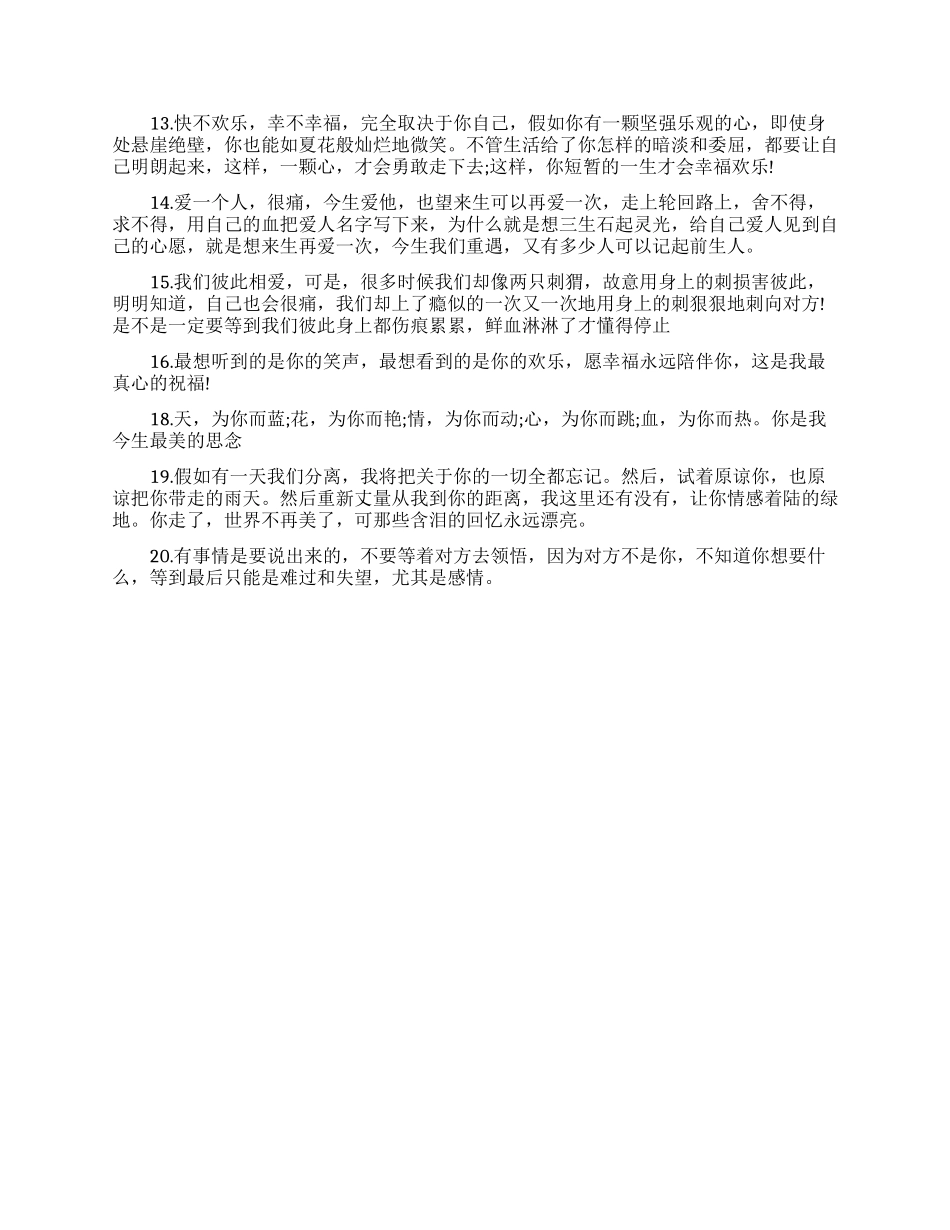 13.快不欢乐，幸不幸福，完全取决于你自己，假如你有一颗坚强乐观的心，即使身处悬崖绝壁，你也能如夏花般灿烂地微笑。不管生活给了你怎样的暗淡和委屈，都要让自己明朗起来，这样，一颗心，才会勇敢走下去;这样，你短暂的一生才会幸福欢乐!

14.爱一个人，很痛，今生爱他，也望来生可以再爱一次，走上轮回路上，舍不得，求不得，用自己的血把爱人名字写下来，为什么就是想三生石起灵光，给自己爱人见到自己的心愿，就是想来生再爱一次，今生我们重遇，又有多少人可以记起前生人。

15.我们彼此相爱，可是，很多时候我们却像两只刺猬，故意用身上的刺损害彼此，明明知道，自己也会很痛，我们却上了瘾似的一次又一次地用身上的刺狠狠地刺向对方!是不是一定要等到我们彼此身上都伤痕累累，鲜血淋淋了才懂得停止

16.最想听到的是你的笑声，最想看到的是你的欢乐，愿幸福永远陪伴你，这是我最真心的祝福!

18.天，为你而蓝;花，为你而艳;情，为你而动;心，为你而跳;血，为你而热。你是我今生最美的思念

19.假如有一天我们分离，我将把关于你的一切全都忘记。然后，试着原谅你，也原谅把你带走的雨天。然后重新丈量从我到你的距离，我这里还有没有，让你情感着陆的绿地。你走了，世界不再美了，可那些含泪的回忆永远漂亮。

20.有事情是要说出来的，不要等着对方去领悟，因为对方不是你，不知道你想要什么，等到最后只能是难过和失望，尤其是感情。